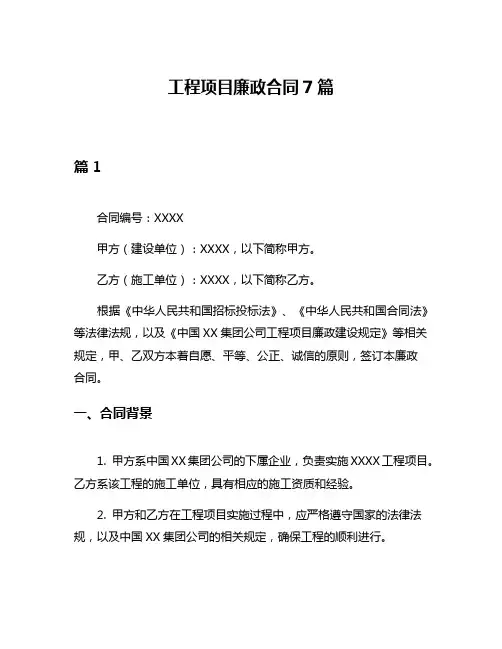 工程项目廉政合同 7 篇

篇 1

合同编号：XXXX

甲方（建设单位）：XXXX，以下简称甲方。

乙方（施工单位）：XXXX，以下简称乙方。

根据《中华人民共和国招标投标法》、《中华人民共和国合同法》等法律法规，以及《中国 XX 集团公司工程项目廉政建设规定》等相关规定，甲、乙双方本着自愿、平等、公正、诚信的原则，签订本廉政合同。

一、合同背景

1. 甲方系中国 XX 集团公司的下属企业，负责实施 XXXX 工程项目。乙方系该工程的施工单位，具有相应的施工资质和经验。

2. 甲方和乙方在工程项目实施过程中，应严格遵守国家的法律法规，以及中国 XX 集团公司的相关规定，确保工程的顺利进行。